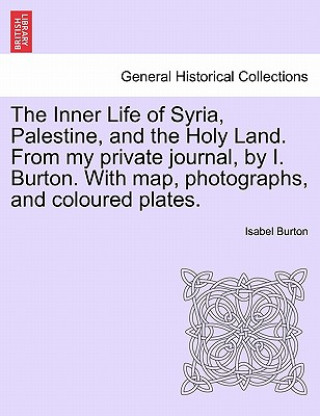 BRITISH LIBRARY

General Historical Collections

The Inner Life of Syria, Palestine, and the Holy Land. From my private journal, by I. Burton. With map, photographs, and coloured plates.

Isabel Burton